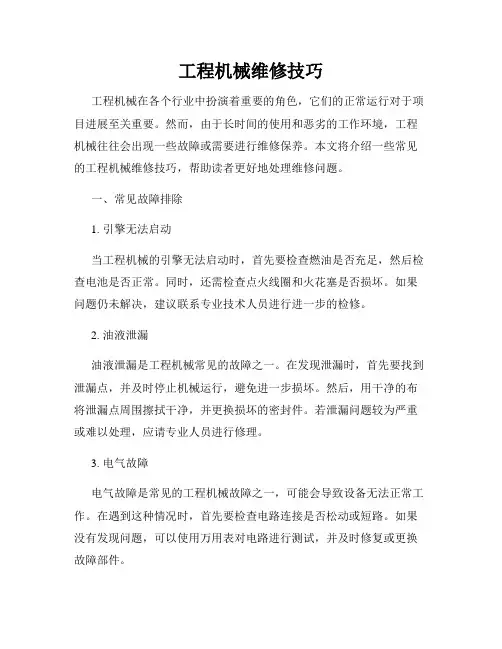 工程机械维修技巧

工程机械在各个行业中扮演着重要的角色，它们的正常运行对于项目进展至关重要。然而，由于长时间的使用和恶劣的工作环境，工程机械往往会出现一些故障或需要进行维修保养。本文将介绍一些常见的工程机械维修技巧，帮助读者更好地处理维修问题。

一、常见故障排除

1. 引擎无法启动

当工程机械的引擎无法启动时，首先要检查燃油是否充足，然后检查电池是否正常。同时，还需检查点火线圈和火花塞是否损坏。如果问题仍未解决，建议联系专业技术人员进行进一步的检修。

2. 油液泄漏

油液泄漏是工程机械常见的故障之一。在发现泄漏时，首先要找到泄漏点，并及时停止机械运行，避免进一步损坏。然后，用干净的布将泄漏点周围擦拭干净，并更换损坏的密封件。若泄漏问题较为严重或难以处理，应请专业人员进行修理。

3. 电气故障

电气故障是常见的工程机械故障之一，可能会导致设备无法正常工作。在遇到这种情况时，首先要检查电路连接是否松动或短路。如果没有发现问题，可以使用万用表对电路进行测试，并及时修复或更换故障部件。